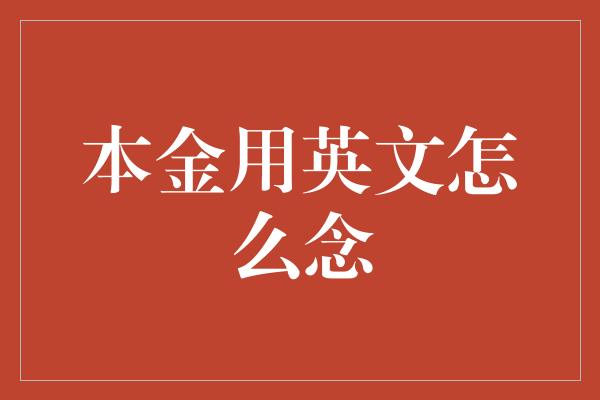 本金用英文怎么念